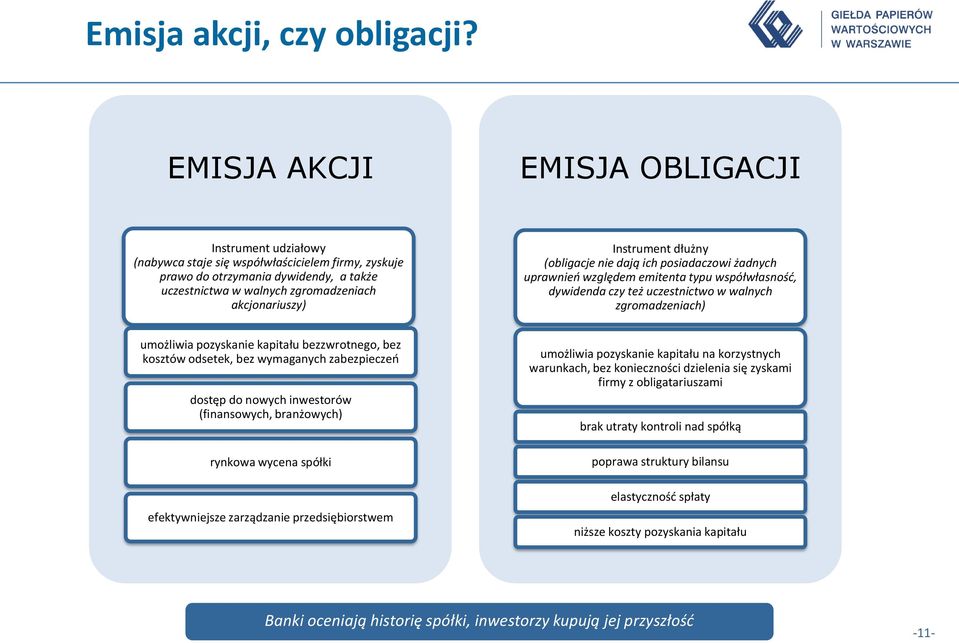 Emisja akcji, czy obligacji?

GIEŁDA PAPIERÓW WARTOŚCIOWYCH W WARSZAWIE

EMISJA AKCJI

Instrument udziałowy
(nabywca staje się współwłaścicielem firmy, zyskuje prawo do otrzymania dywidendy, a także uczestnictwa w walnych zgromadzeniach akcjonariuszy)

umożliwia pozyskanie kapitału bezzwrotnego, bez kosztów odsetek, bez wymaganych zabezpieczeń

dostęp do nowych inwestorów (finansowych, branżowych)

rynkowa wycena spółki

efektywniejsze zarządzanie przedsiębiorstwem

EMISJA OBLIGACJI

Instrument dłużny
(obligacje nie dają ich posiadaczowi żadnych uprawnień względem emitenta typu współwłasność, dywidenda czy też uczestnictwo w walnych zgromadzeniach)

umożliwia pozyskanie kapitału na korzystnych warunkach, bez konieczności dzielenia się zyskami firmy z obligatariuszami

brak utraty kontroli nad spółką

poprawa struktury bilansu

elastyczność spłaty

niższe koszty pozyskania kapitału

Banki oceniają historię spółki, inwestorzy kupują jej przyszłość

-11-